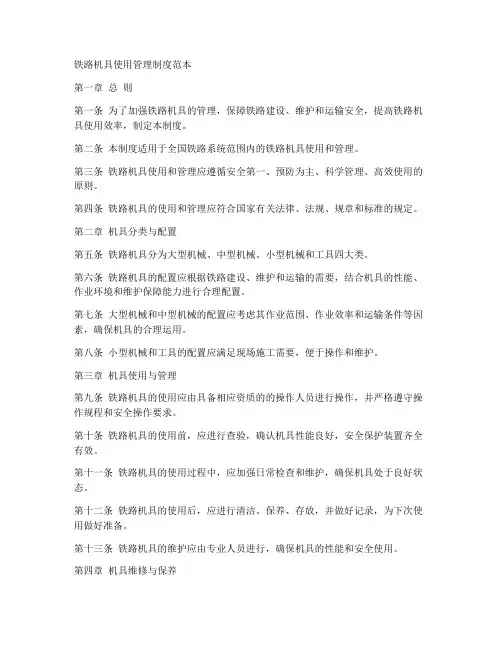 铁路机具使用管理制度范本

第一章 总 则

第一条 为了加强铁路机具的管理，保障铁路建设、维护和运输安全，提高铁路机具使用效率，制定本制度。

第二条 本制度适用于全国铁路系统范围内的铁路机具使用和管理。

第三条 铁路机具使用和管理应遵循安全第一、预防为主、科学管理、高效使用的原则。

第四条 铁路机具的使用和管理应符合国家有关法律、法规、规章和标准的规定。

第二章 机具分类与配置

第五条 铁路机具分为大型机械、中型机械、小型机械和工具四大类。

第六条 铁路机具的配置应根据铁路建设、维护和运输的需要，结合机具的性能、作业环境和维护保障能力进行合理配置。

第七条 大型机械和中型机械的配置应考虑其作业范围、作业效率和运输条件等因素，确保机具的合理运用。

第八条 小型机械和工具的配置应满足现场施工需要，便于操作和维护。

第三章 机具使用与管理

第九条 铁路机具的使用应由具备相应资质的的操作人员进行操作，并严格遵守操作规程和安全操作要求。

第十条 铁路机具的使用前，应进行查验，确认机具性能良好，安全保护装置齐全有效。

第十一条 铁路机具的使用过程中，应加强日常检查和维护，确保机具处于良好状态。

第十二条 铁路机具的使用后，应进行清洁、保养、存放，并做好记录，为下次使用做好准备。

第十三条 铁路机具的维护应由专业人员进行，确保机具的性能和安全使用。

第四章 机具维修与保养